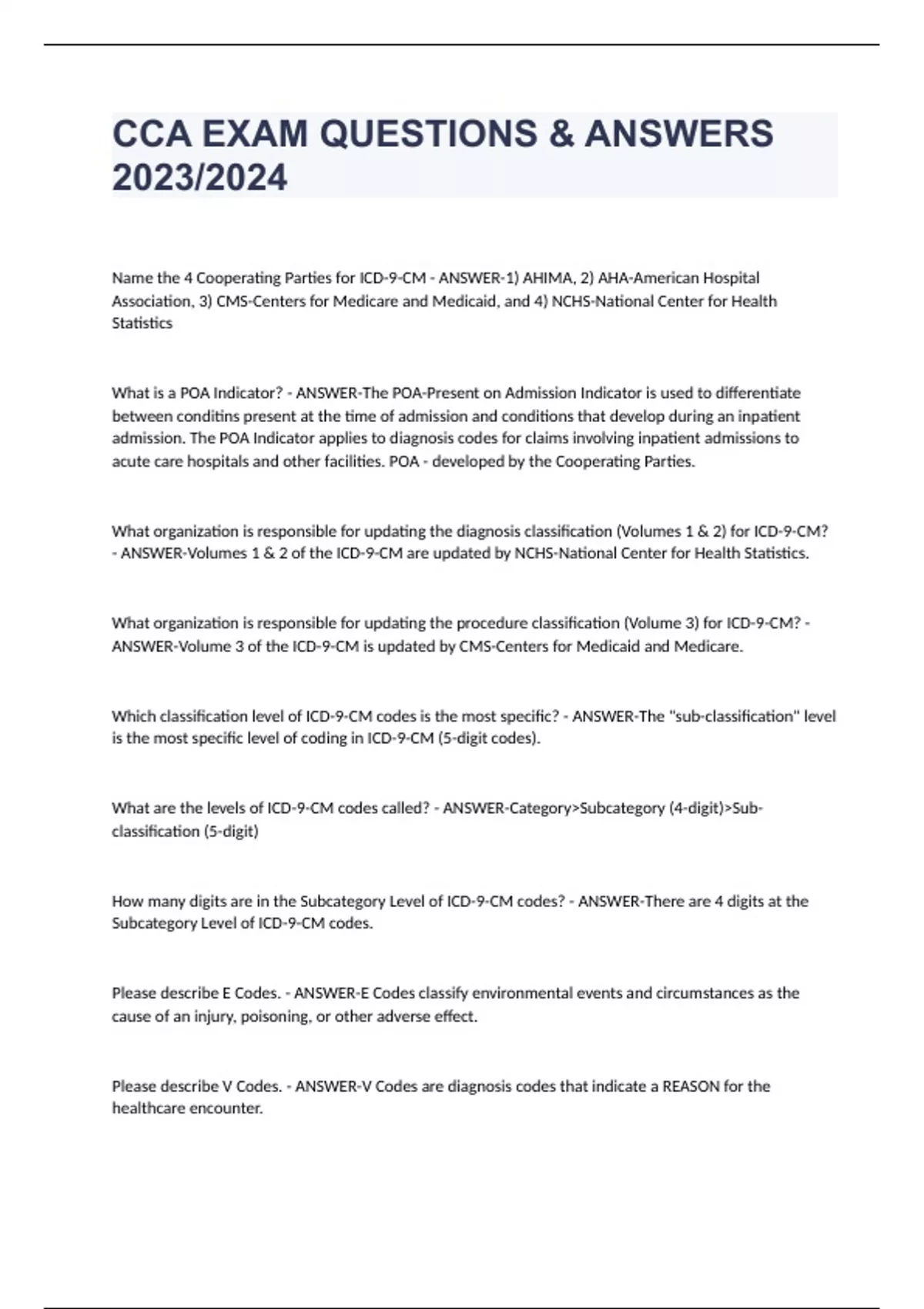 CCA EXAM QUESTIONS & ANSWERS 2023/2024

Name the 4 Cooperating Parties for ICD-9-CM - ANSWER-1) AHIMA, 2) AHA-American Hospital Association, 3) CMS-Centers for Medicare and Medicaid, and 4) NCHS-National Center for Health Statistics

What is a POA Indicator? - ANSWER-The POA-Present on Admission Indicator is used to differentiate between conditins present at the time of admission and conditions that develop during an inpatient admission. The POA Indicator applies to diagnosis codes for claims involving inpatient admissions to acute care hospitals and other facilities. POA - developed by the Cooperating Parties.

What organization is responsible for updating the diagnosis classification (Volumes 1 & 2) for ICD-9-CM? - ANSWER-Volumes 1 & 2 of the ICD-9-CM are updated by NCHS-National Center for Health Statistics.

What organization is responsible for updating the procedure classification (Volume 3) for ICD-9-CM? - ANSWER-Volume 3 of the ICD-9-CM is updated by CMS-Centers for Medicaid and Medicare.

Which classification level of ICD-9-CM codes is the most specific? - ANSWER-The "sub-classification" level is the most specific level of coding in ICD-9-CM (5-digit codes).

What are the levels of ICD-9-CM codes called? - ANSWER-Category>Subcategory (4-digit)>Sub-classification (5-digit)

How many digits are in the Subcategory Level of ICD-9-CM codes? - ANSWER-There are 4 digits at the Subcategory Level of ICD-9-CM codes.

Please describe E Codes. - ANSWER-E Codes classify environmental events and circumstances as the cause of an injury, poisoning, or other adverse effect.

Please describe V Codes. - ANSWER-V Codes are diagnosis codes that indicate a REASON for the healthcare encounter.